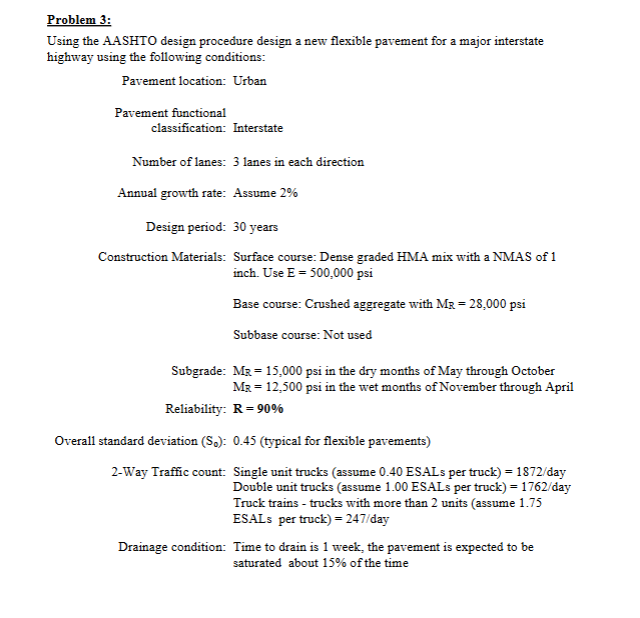 Problem 3:

Using the AASHTO design procedure design a new flexible pavement for a major interstate highway using the following conditions:

Pavement location: Urban

Pavement functional classification: Interstate

Number of lanes: 3 lanes in each direction

Annual growth rate: Assume 2%

Design period: 30 years

Construction Materials: Surface course: Dense graded HMA mix with a NMAS of 1 inch. Use E = 500,000 psi

Base course: Crushed aggregate with $M_R$ = 28,000 psi

Subbase course: Not used

Subgrade: $M_R$ = 15,000 psi in the dry months of May through October
$M_R$ = 12,500 psi in the wet months of November through April

Reliability: R = 90%

Overall standard deviation ($S_o$): 0.45 (typical for flexible pavements)

2-Way Traffic count: Single unit trucks (assume 0.40 ESALs per truck) = 1872/day
Double unit trucks (assume 1.00 ESALs per truck) = 1762/day
Truck trains - trucks with more than 2 units (assume 1.75 ESALs per truck) = 247/day

Drainage condition: Time to drain is 1 week, the pavement is expected to be saturated about 15% of the time